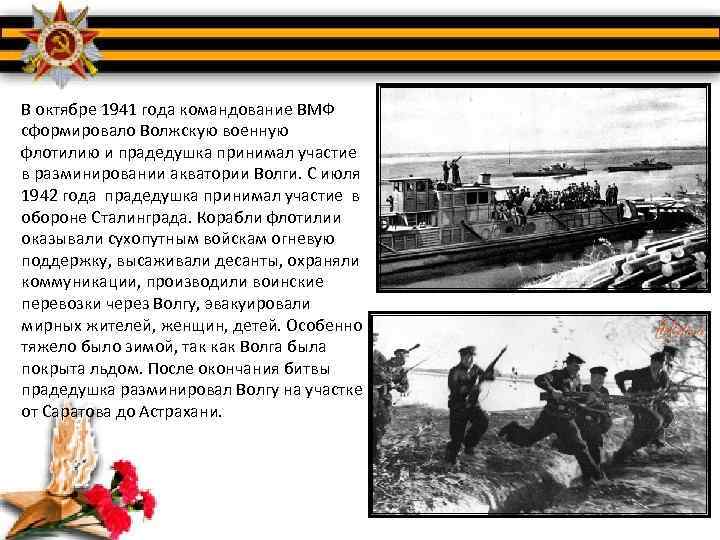 В октябре 1941 года командование ВМФ сформировало Волжскую военную флотилию и прадедушка принимал участие в разминировании акватории Волги. С июля 1942 года прадедушка принимал участие в обороне Сталинграда. Корабли флотилии оказывали сухопутным войскам огневую поддержку, высаживали десанты, охраняли коммуникации, производили воинские перевозки через Волгу, эвакуировали мирных жителей, женщин, детей. Особенно тяжело было зимой, так как Волга была покрыта льдом. После окончания битвы прадедушка разминировал Волгу на участке от Саратова до Астрахани.